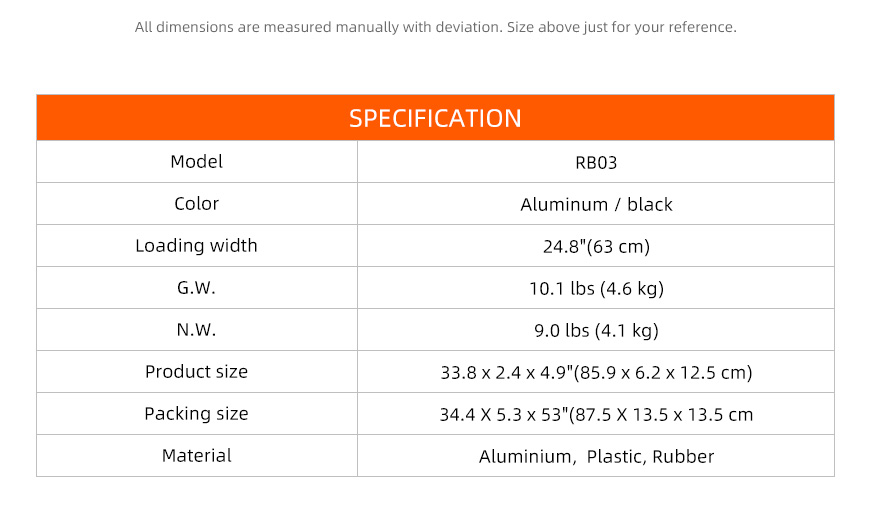 All dimensions are measured manually with deviation. Size above just for your reference.

| SPECIFICATION | |
|---|---|
| Model | RB03 |
| Color | Aluminum / black |
| Loading width | 24.8"(63 cm) |
| G.W. | 10.1 lbs (4.6 kg) |
| N.W. | 9.0 lbs (4.1 kg) |
| Product size | 33.8 x 2.4 x 4.9"(85.9 x 6.2 x 12.5 cm) |
| Packing size | 34.4 X 5.3 x 53"(87.5 X 13.5 x 13.5 cm |
| Material | Aluminium, Plastic, Rubber |